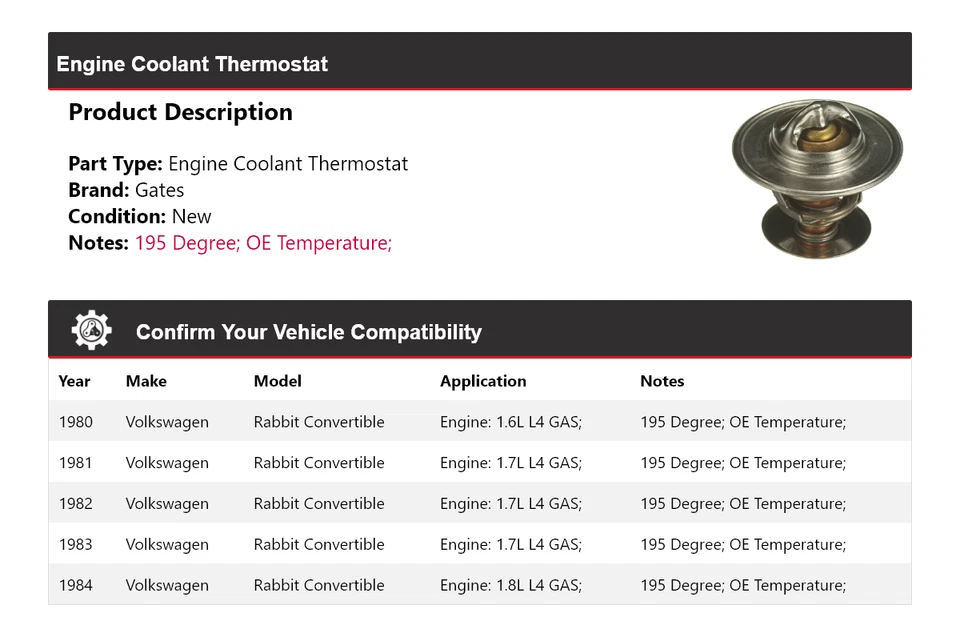 Engine Coolant Thermostat

Product Description

Part Type: Engine Coolant Thermostat
Brand: Gates
Condition: New
Notes: 195 Degree; OE Temperature;

Confirm Your Vehicle Compatibility

| Year | Make | Model | Application | Notes |
|---|---|---|---|---|
| 1980 | Volkswagen | Rabbit Convertible | Engine: 1.6L L4 GAS; | 195 Degree; OE Temperature; |
| 1981 | Volkswagen | Rabbit Convertible | Engine: 1.7L L4 GAS; | 195 Degree; OE Temperature; |
| 1982 | Volkswagen | Rabbit Convertible | Engine: 1.7L L4 GAS; | 195 Degree; OE Temperature; |
| 1983 | Volkswagen | Rabbit Convertible | Engine: 1.7L L4 GAS; | 195 Degree; OE Temperature; |
| 1984 | Volkswagen | Rabbit Convertible | Engine: 1.8L L4 GAS; | 195 Degree; OE Temperature; |